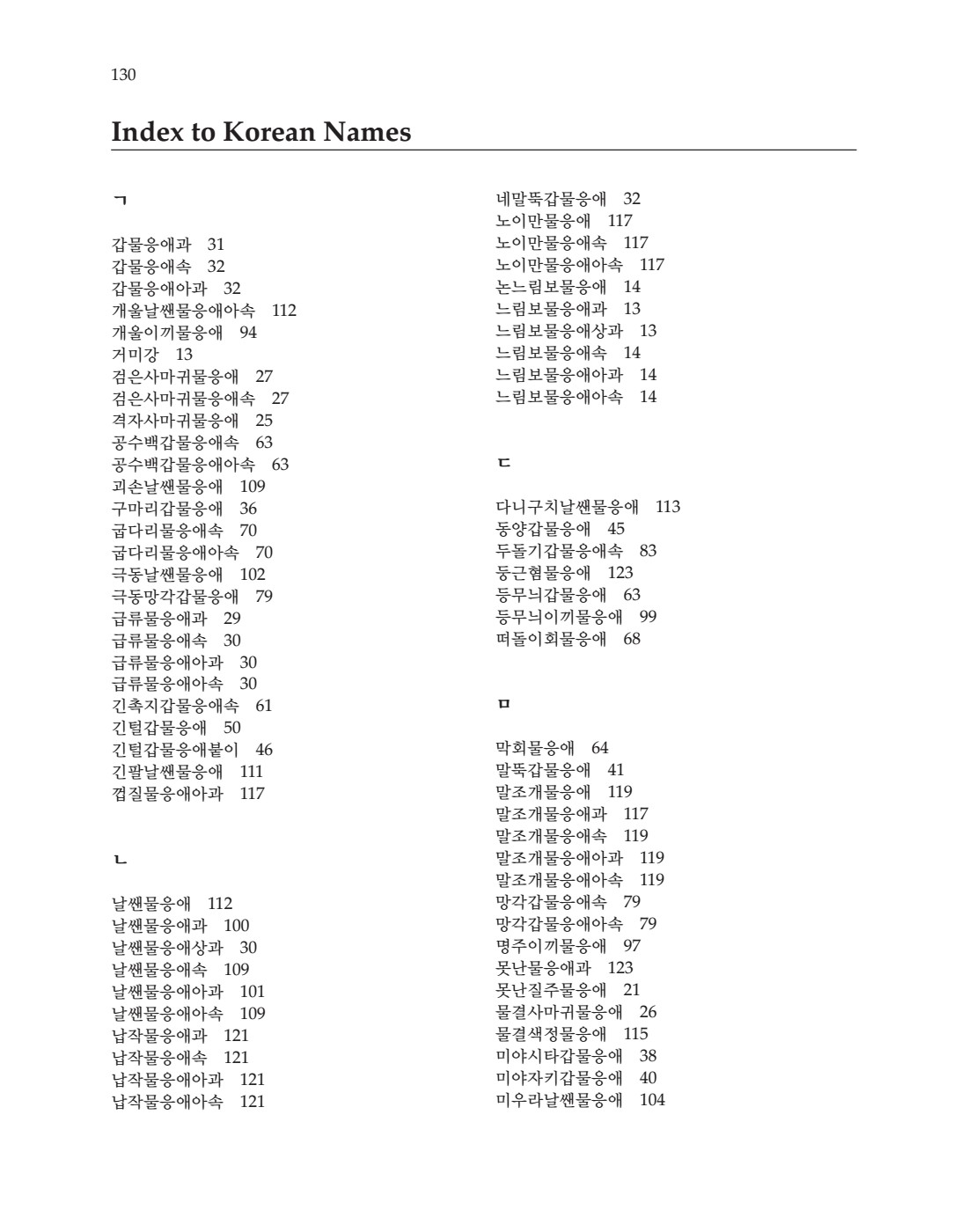 130

Index to Korean Names

ㄱ

갑물응애과 31
갑물응애속 32
갑물응애아과 32
개울날쌘물응애아속 112
개울이끼물응애 94
거미강 13
검은사마귀물응애 27
검은사마귀물응애속 27
격자사마귀물응애 25
공수백갑물응애속 63
공수백갑물응애아속 63
괴손날쌘물응애 109
구마리갑물응애 36
굽다리물응애속 70
굽다리물응애아속 70
극동날쌘물응애 102
극동망각갑물응애 79
급류물응애과 29
급류물응애속 30
급류물응애아과 30
급류물응애아속 30
긴촉지갑물응애속 61
긴털갑물응애 50
긴털갑물응애붙이 46
긴팔날쌘물응애 111
껍질물응애아과 117

ㄴ

날쌘물응애 112
날쌘물응애과 100
날쌘물응애상과 30
날쌘물응애속 109
날쌘물응애아과 101
날쌘물응애아속 109
납작물응애과 121
납작물응애속 121
납작물응애아과 121
납작물응애아속 121

네말뚝갑물응애 32
노이만물응애 117
노이만물응애속 117
노이만물응애아속 117
논느림보물응애 14
느림보물응애과 13
느림보물응애상과 13
느림보물응애속 14
느림보물응애아과 14
느림보물응애아속 14

ㄷ

다니구치날쌘물응애 113
동양갑물응애 45
두돌기갑물응애속 83
둥근혐물응애 123
등무늬갑물응애 63
등무늬이끼물응애 99
떠돌이회물응애 68

ㅁ

막회물응애 64
말뚝갑물응애 41
말조개물응애 119
말조개물응애과 117
말조개물응애속 119
말조개물응애아과 119
말조개물응애아속 119
망각갑물응애속 79
망각갑물응애아속 79
명주이끼물응애 97
못난물응애과 123
못난질주물응애 21
물결사마귀물응애 26
물결색정물응애 115
미야시타갑물응애 38
미야자키갑물응애 40
미우라날쌘물응애 104